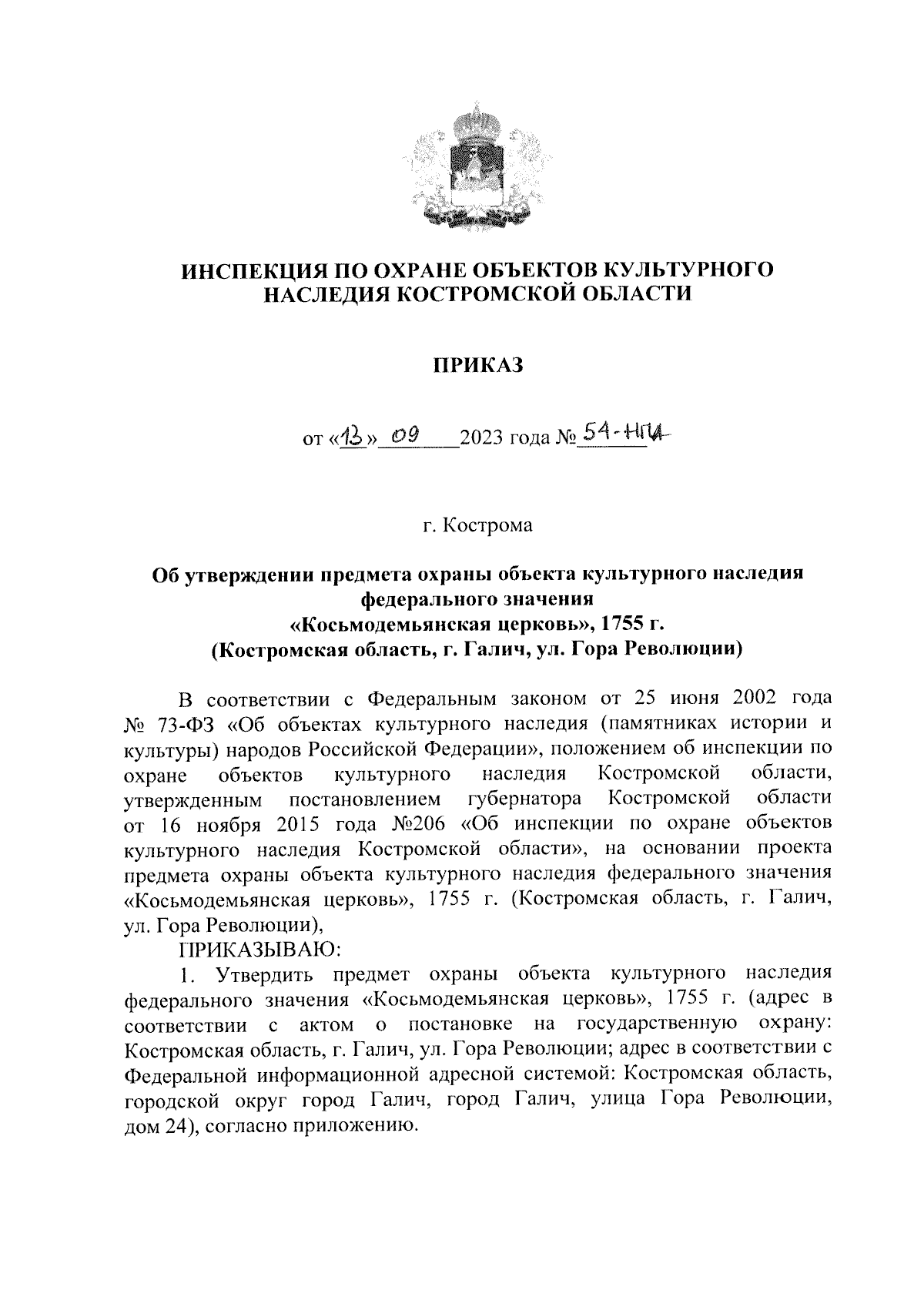 ИНСПЕКЦИЯ ПО ОХРАНЕ ОБЪЕКТОВ КУЛЬТУРНОГО НАСЛЕДИЯ КОСТРОМСКОЙ ОБЛАСТИ

ПРИКАЗ

от «13» 09 2023 года № 54-НПА

г. Кострома

Об утверждении предмета охраны объекта культурного наследия федерального значения «Косьмодемьянская церковь», 1755 г. (Костромская область, г. Галич, ул. Гора Революции)

В соответствии с Федеральным законом от 25 июня 2002 года № 73-ФЗ «Об объектах культурного наследия (памятниках истории и культуры) народов Российской Федерации», положением об инспекции по охране объектов культурного наследия Костромской области, утвержденным постановлением губернатора Костромской области от 16 ноября 2015 года №206 «Об инспекции по охране объектов культурного наследия Костромской области», на основании проекта предмета охраны объекта культурного наследия федерального значения «Косьмодемьянская церковь», 1755 г. (Костромская область, г. Галич, ул. Гора Революции),

ПРИКАЗЫВАЮ:

1. Утвердить предмет охраны объекта культурного наследия федерального значения «Косьмодемьянская церковь», 1755 г. (адрес в соответствии с актом о постановке на государственную охрану: Костромская область, г. Галич, ул. Гора Революции; адрес в соответствии с Федеральной информационной адресной системой: Костромская область, городской округ город Галич, город Галич, улица Гора Революции, дом 24), согласно приложению.